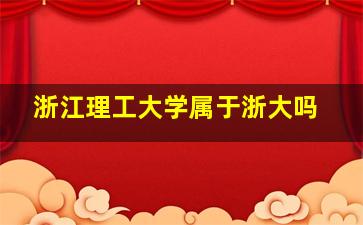 浙江理工大学属于浙大吗